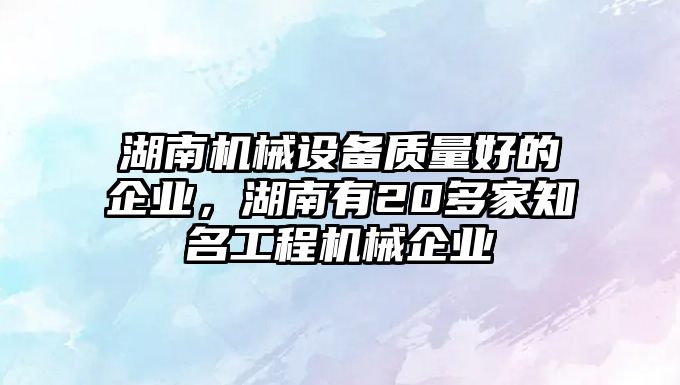 湖南机械设备质量好的企业，湖南有20多家知名工程机械企业